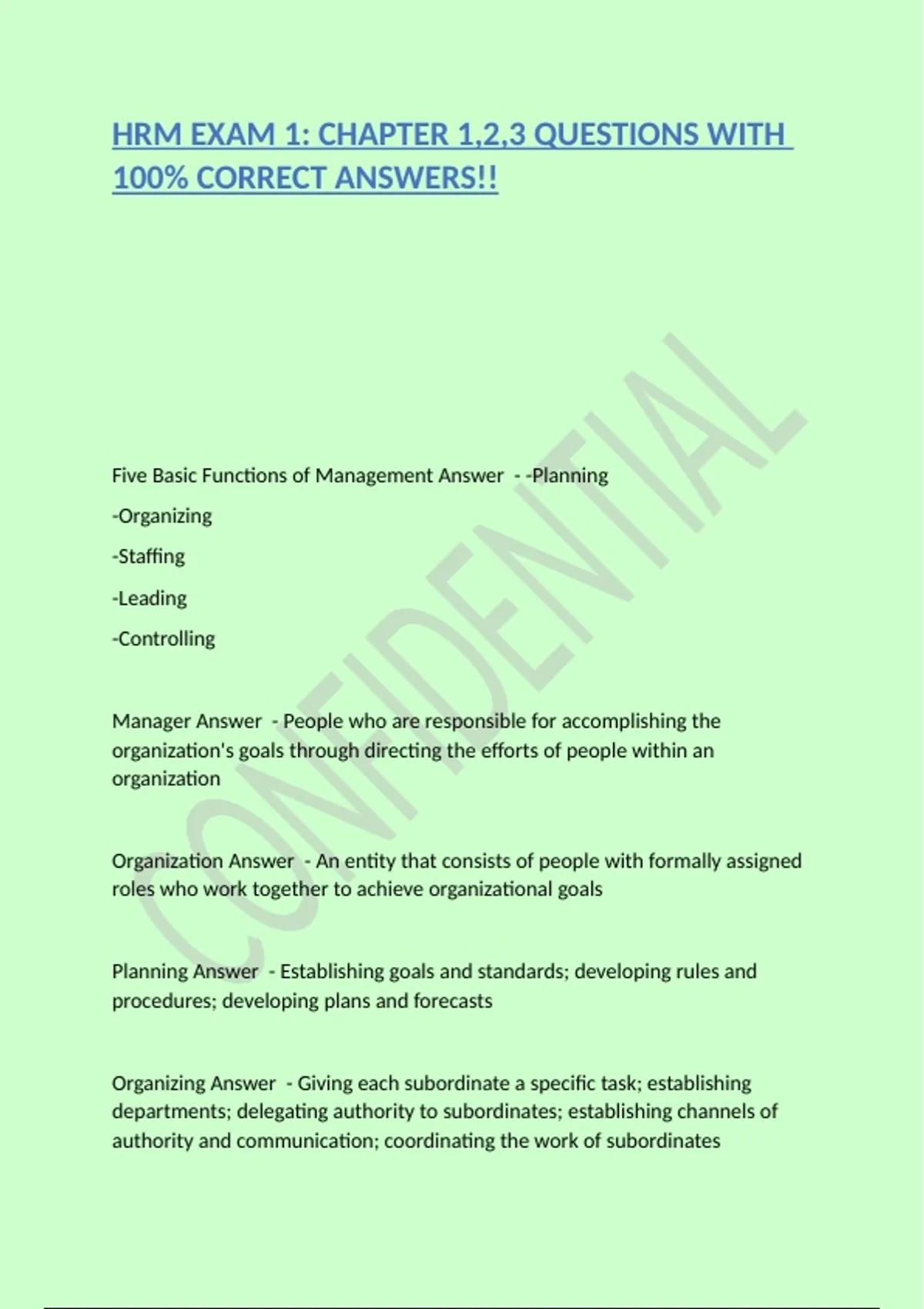 HRM EXAM 1: CHAPTER 1,2,3 QUESTIONS WITH 100% CORRECT ANSWERS!!

CONFIDENTIAL

Five Basic Functions of Management Answer - -Planning

-Organizing

-Staffing

-Leading

-Controlling

Manager Answer - People who are responsible for accomplishing the organization's goals through directing the efforts of people within an organization

Organization Answer - An entity that consists of people with formally assigned roles who work together to achieve organizational goals

Planning Answer - Establishing goals and standards; developing rules and procedures; developing plans and forecasts

Organizing Answer - Giving each subordinate a specific task; establishing departments; delegating authority to subordinates; establishing channels of authority and communication; coordinating the work of subordinates